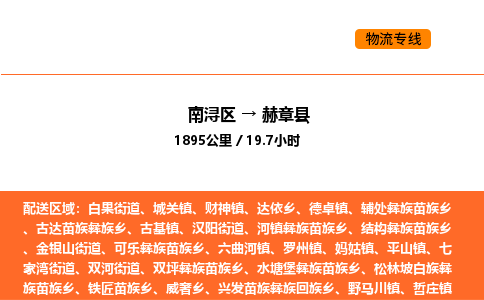 物流专线

南浔区 → 赫章县

1895公里 / 19.7小时

配送区域：白果街道、城关镇、财神镇、达依乡、德卓镇、辅处彝族苗族乡、古达苗族彝族乡、古基镇、汉阳街道、河镇彝族苗族乡、结构彝族苗族乡、金银山街道、可乐彝族苗族乡、六曲河镇、罗州镇、妈姑镇、平山镇、七家湾街道、双河街道、双坪彝族苗族乡、水塘堡彝族苗族乡、松林坡白族彝族苗族乡、铁匠苗族乡、威奢乡、兴发苗族彝族回族乡、野马川镇、哲庄镇